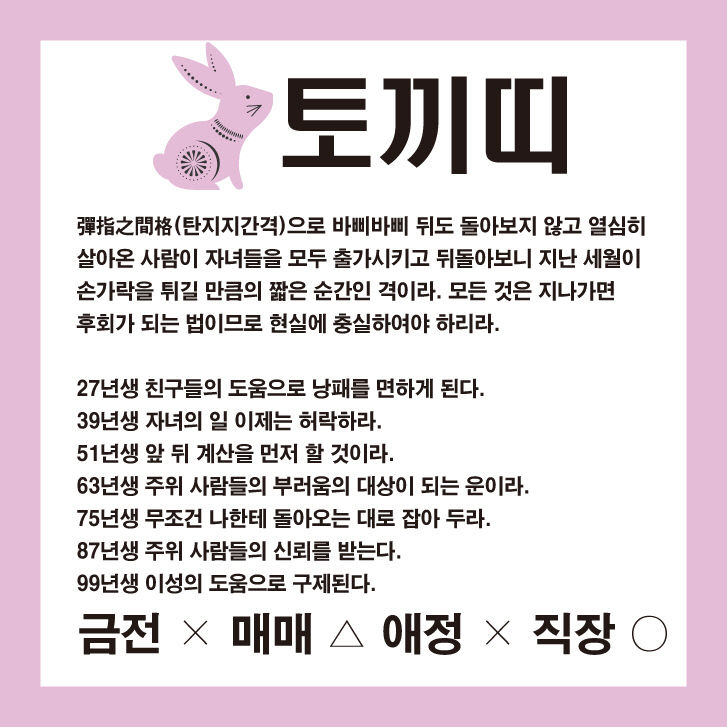 토끼띠

彈指之間格(탄지지간격)으로 바삐바삐 뒤도 돌아보지 않고 열심히 살아온 사람이 자녀들을 모두 출가시키고 뒤돌아보니 지난 세월이 손가락을 튀길 만큼의 짧은 순간인 격이라. 모든 것은 지나가면 후회가 되는 법이므로 현실에 충실하여야 하리라.

27년생 친구들의 도움으로 낭패를 면하게 된다.
39년생 자녀의 일 이제는 허락하라.
51년생 앞 뒤 계산을 먼저 할 것이라.
63년생 주위 사람들의 부러움의 대상이 되는 운이라.
75년생 무조건 나한테 돌아오는 대로 잡아 두라.
87년생 주위 사람들의 신뢰를 받는다.
99년생 이성의 도움으로 구제된다.

금전 × 매매 △ 애정 × 직장 ○